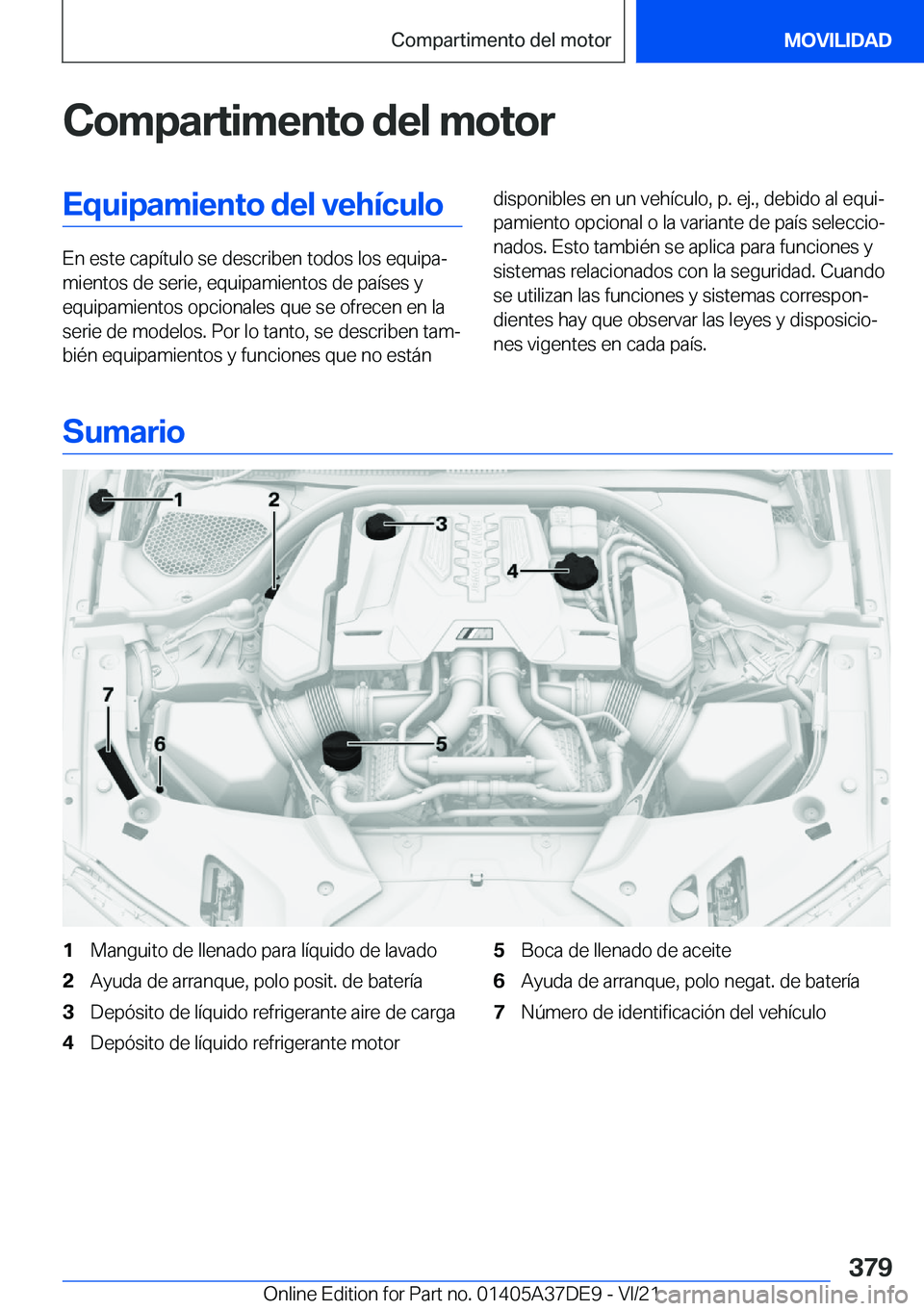 Compartimento del motor

MOVILIDAD

Compartimento del motor

Equipamiento del vehículo

En este capítulo se describen todos los equipamientos de serie, equipamientos de países y equipamientos opcionales que se ofrecen en la serie de modelos. Por lo tanto, se describen también equipamientos y funciones que no están disponibles en un vehículo, p. ej., debido al equipamiento opcional o la variante de país seleccionados. Esto también se aplica para funciones y sistemas relacionados con la seguridad. Cuando se utilizan las funciones y sistemas correspondientes hay que observar las leyes y disposiciones vigentes en cada país.

Sumario

1
2
3
4
5
6
7

1 Manguito de llenado para líquido de lavado
2 Ayuda de arranque, polo posit. de batería
3 Depósito de líquido refrigerante aire de carga
4 Depósito de líquido refrigerante motor
5 Boca de llenado de aceite
6 Ayuda de arranque, polo negat. de batería
7 Número de identificación del vehículo

379

Online Edition for Part no. 01405A37DE9 - VI/21

carmanualsonline.info